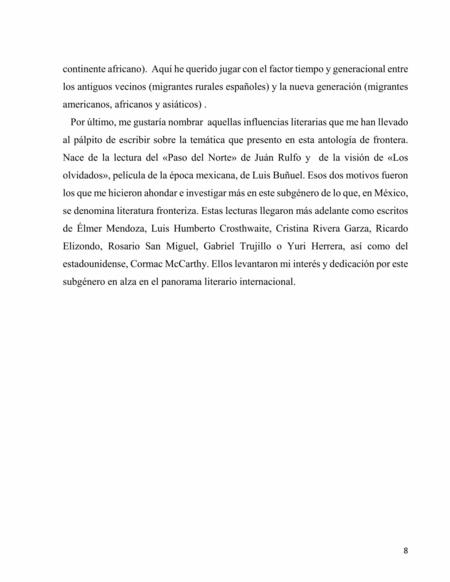 continente africano).  Aquí he querido jugar con el factor tiempo y generacional entre los antiguos vecinos (migrantes rurales españoles) y la nueva generación (migrantes americanos, africanos y asiáticos) .

Por último, me gustaría nombrar  aquellas influencias literarias que me han llevado al pálpito de escribir sobre la temática que presento en esta antología de frontera. Nace de la lectura del «Paso del Norte» de Juán Rulfo y  de la visión de «Los olvidados», película de la época mexicana, de Luis Buñuel. Esos dos motivos fueron los que me hicieron ahondar e investigar más en este subgénero de lo que, en México, se denomina literatura fronteriza. Estas lecturas llegaron más adelante como escritos de Élmer Mendoza, Luis Humberto Crosthwaite, Cristina Rivera Garza, Ricardo Elizondo, Rosario San Miguel, Gabriel Trujillo o Yuri Herrera, así como del estadounidense, Cormac McCarthy. Ellos levantaron mi interés y dedicación por este subgénero en alza en el panorama literario internacional.

8